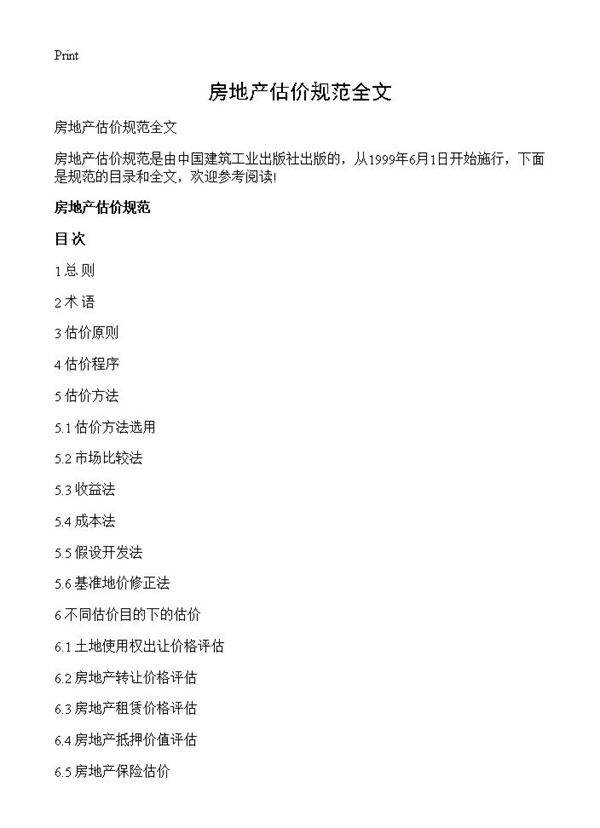 Print

房地产估价规范全文

房地产估价规范全文

房地产估价规范是由中国建筑工业出版社出版的，从1999年6月1日开始施行，下面是规范的目录和全文，欢迎参考阅读!

房地产估价规范

目 次

1 总 则

2 术 语

3 估价原则

4 估价程序

5 估价方法

5.1 估价方法选用

5.2 市场比较法

5.3 收益法

5.4 成本法

5.5 假设开发法

5.6 基准地价修正法

6 不同估价目的下的估价

6.1 土地使用权出让价格评估

6.2 房地产转让价格评估

6.3 房地产租赁价格评估

6.4 房地产抵押价值评估

6.5 房地产保险估价